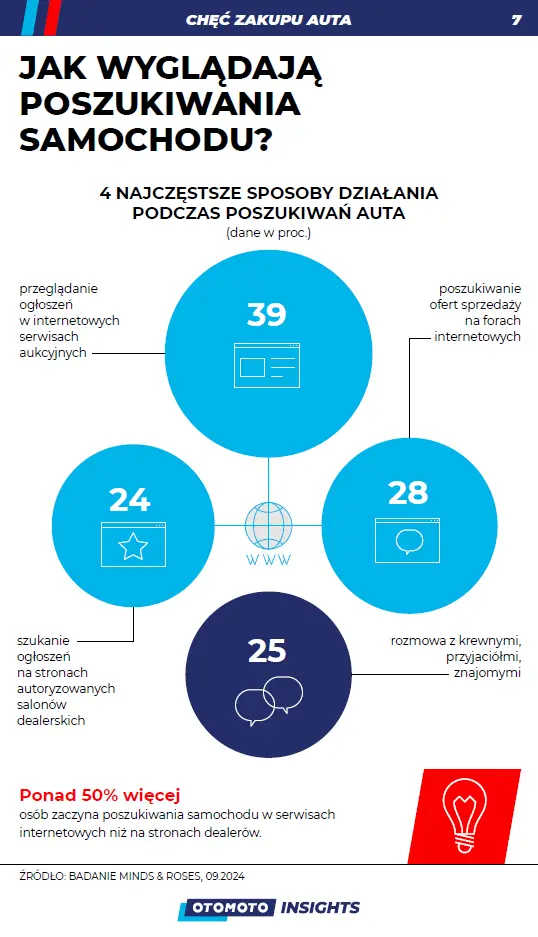 CHĘĆ ZAKUPU AUTA 7

JAK WYGLĄDAJĄ POSZUKIWANIA SAMOCHODU?

4 NAJCZĘSTSZE SPOSOBY DZIAŁANIA PODCZAS POSZUKIWAŃ AUTA
(dane w proc.)

przeglądanie ogłoszeń w internetowych serwisach aukcyjnych

39

poszukiwanie ofert sprzedaży na forach internetowych

24

WWW

28

szukanie ogłoszeń na stronach autoryzowanych salonów dealerskich

25

rozmowa z krewnymi, przyjaciółmi, znajomymi

Ponad 50% więcej
osób zaczyna poszukiwania samochodu w serwisach internetowych niż na stronach dealerów.

ŹRÓDŁO: BADANIE MINDS & ROSES, 09.2024

OTOMOTO INSIGHTS